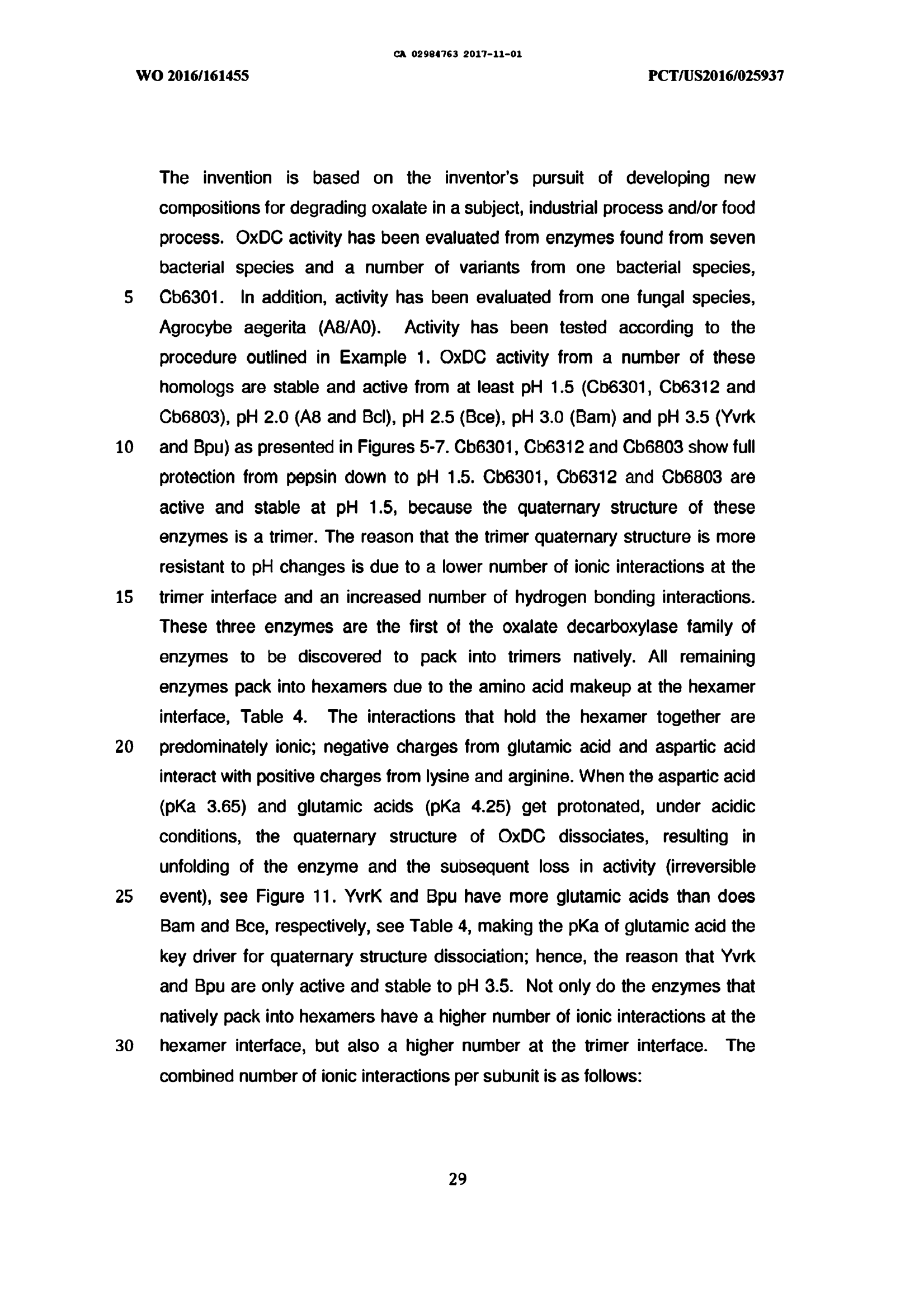 CA 02984763 2017-11-01

WO 2016/161455

PCT/US2016/025937

The invention is based on the inventor's pursuit of developing new compositions for degrading oxalate in a subject, industrial process and/or food process. OxDC activity has been evaluated from enzymes found from seven bacterial species and a number of variants from one bacterial species, 5 Cb6301. In addition, activity has been evaluated from one fungal species, Agrocybe aegerita (A8/A0). Activity has been tested according to the procedure outlined in Example 1. OxDC activity from a number of these homologs are stable and active from at least pH 1.5 (Cb6301, Cb6312 and Cb6803), pH 2.0 (A8 and Bcl), pH 2.5 (Bce), pH 3.0 (Bam) and pH 3.5 (Yvrk 10 and Bpu) as presented in Figures 5-7. Cb6301, Cb6312 and Cb6803 show full protection from pepsin down to pH 1.5. Cb6301, Cb6312 and Cb6803 are active and stable at pH 1.5, because the quaternary structure of these enzymes is a trimer. The reason that the trimer quaternary structure is more resistant to pH changes is due to a lower number of ionic interactions at the 15 trimer interface and an increased number of hydrogen bonding interactions. These three enzymes are the first of the oxalate decarboxylase family of enzymes to be discovered to pack into trimers natively. All remaining enzymes pack into hexamers due to the amino acid makeup at the hexamer interface, Table 4. The interactions that hold the hexamer together are 20 predominately ionic; negative charges from glutamic acid and aspartic acid interact with positive charges from lysine and arginine. When the aspartic acid (pKa 3.65) and glutamic acids (pKa 4.25) get protonated, under acidic conditions, the quaternary structure of OxDC dissociates, resulting in unfolding of the enzyme and the subsequent loss in activity (irreversible 25 event), see Figure 11. YvrK and Bpu have more glutamic acids than does Bam and Bce, respectively, see Table 4, making the pKa of glutamic acid the key driver for quaternary structure dissociation; hence, the reason that Yvrk and Bpu are only active and stable to pH 3.5. Not only do the enzymes that natively pack into hexamers have a higher number of ionic interactions at the 30 hexamer interface, but also a higher number at the trimer interface. The combined number of ionic interactions per subunit is as follows:

29